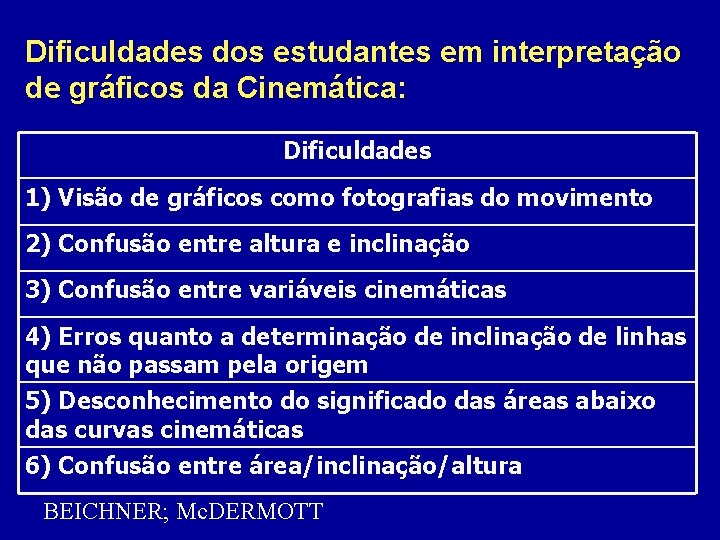 Dificuldades dos estudantes em interpretação de gráficos da Cinemática:

| Dificuldades |
|---|
| 1) Visão de gráficos como fotografias do movimento |
| 2) Confusão entre altura e inclinação |
| 3) Confusão entre variáveis cinemáticas |
| 4) Erros quanto a determinação de inclinação de linhas que não passam pela origem |
| 5) Desconhecimento do significado das áreas abaixo das curvas cinemáticas |
| 6) Confusão entre área/inclinação/altura |

BEICHNER; McDERMOTT